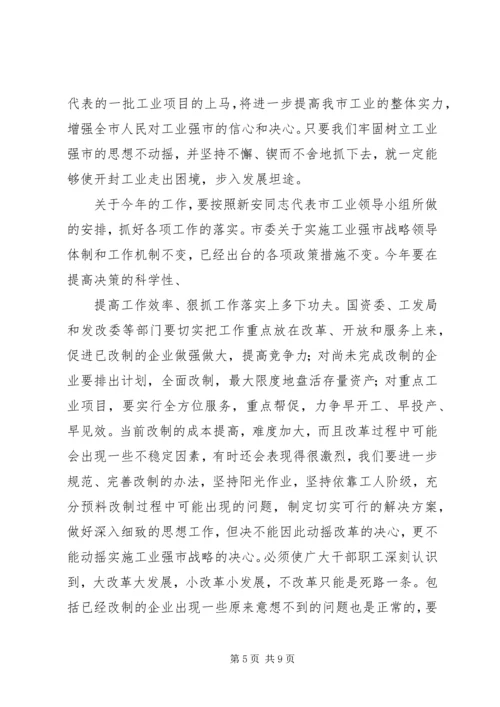 代表的一批工业项目的上马，将进一步提高我市工业的整体实力，增强全市人民对工业强市的信心和决心。只要我们牢固树立工业强市的思想不动摇，并坚持不懈、锲而不舍地抓下去，就一定能够使开封工业走出困境，步入发展坦途。

关于今年的工作，要按照新安同志代表市工业领导小组所做的安排，抓好各项工作的落实。市委关于实施工业强市战略领导体制和工作机制不变，已经出台的各项政策措施不变。今年要在提高决策的科学性、

提高工作效率、狠抓工作落实上多下功夫。国资委、工发局和发改委等部门要切实把工作重点放在改革、开放和服务上来，促进已改制的企业做强做大，提高竞争力；对尚未完成改制的企业要排出计划，全面改制，最大限度地盘活存量资产；对重点工业项目，要实行全方位服务，重点帮促，力争早开工、早投产、早见效。当前改制的成本提高，难度加大，而且改革过程中可能会出现一些不稳定因素，有时还会表现得很激烈，我们要进一步规范、完善改制的办法，坚持阳光作业，坚持依靠工人阶级，充分预料改制过程中可能出现的问题，制定切实可行的解决方案，做好深入细致的思想工作，但决不能因此动摇改革的决心，更不能动摇实施工业强市战略的决心。必须使广大干部职工深刻认识到，大改革大发展，小改革小发展，不改革只能是死路一条。包括已经改制的企业出现一些原来意想不到的问题也是正常的，要

第 5 页 共 9 页